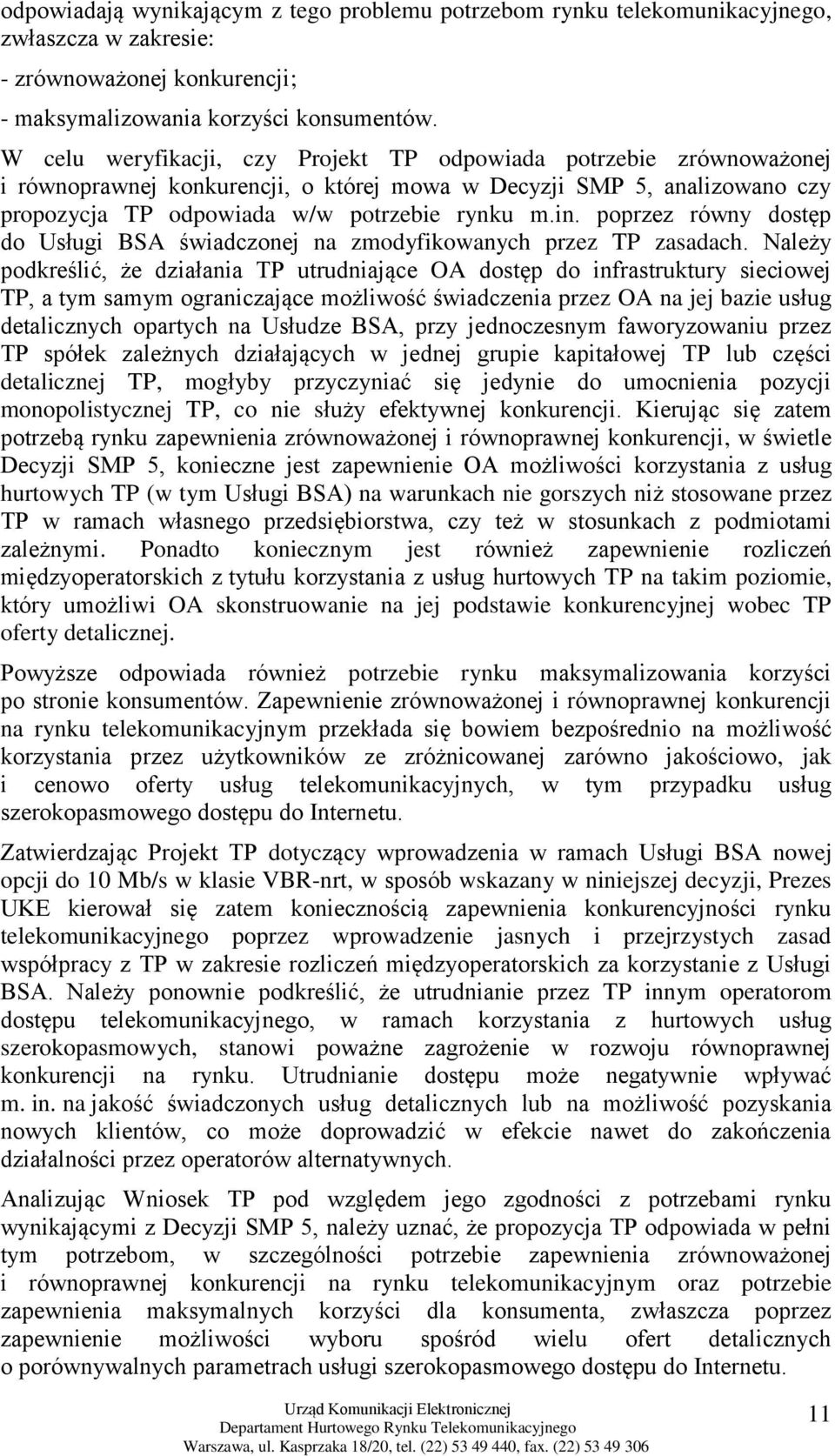 odpowiadają wynikającym z tego problemu potrzebom rynku telekomunikacyjnego, zwłaszcza w zakresie:

- zrównoważonej konkurencji;

- maksymalizowania korzyści konsumentów.

W celu weryfikacji, czy Projekt TP odpowiada potrzebie zrównoważonej i równoprawnej konkurencji, o której mowa w Decyzji SMP 5, analizowano czy propozycja TP odpowiada w/w potrzebie rynku m.in. poprzez równy dostęp do Usługi BSA świadczonej na zmodyfikowanych przez TP zasadach. Należy podkreślić, że działania TP utrudniające OA dostęp do infrastruktury sieciowej TP, a tym samym ograniczające możliwość świadczenia przez OA na jej bazie usług detalicznych opartych na Usłudze BSA, przy jednoczesnym faworyzowaniu przez TP spółek zależnych działających w jednej grupie kapitałowej TP lub części detalicznej TP, mogłyby przyczyniać się jedynie do umocnienia pozycji monopolistycznej TP, co nie służy efektywnej konkurencji. Kierując się zatem potrzebą rynku zapewnienia zrównoważonej i równoprawnej konkurencji, w świetle Decyzji SMP 5, konieczne jest zapewnienie OA możliwości korzystania z usług hurtowych TP (w tym Usługi BSA) na warunkach nie gorszych niż stosowane przez TP w ramach własnego przedsiębiorstwa, czy też w stosunkach z podmiotami zależnymi. Ponadto koniecznym jest również zapewnienie rozliczeń międzyoperatorskich z tytułu korzystania z usług hurtowych TP na takim poziomie, który umożliwi OA skonstruowanie na jej podstawie konkurencyjnej wobec TP oferty detalicznej.

Powyższe odpowiada również potrzebie rynku maksymalizowania korzyści po stronie konsumentów. Zapewnienie zrównoważonej i równoprawnej konkurencji na rynku telekomunikacyjnym przekłada się bowiem bezpośrednio na możliwość korzystania przez użytkowników ze zróżnicowanej zarówno jakościowo, jak i cenowo oferty usług telekomunikacyjnych, w tym przypadku usług szerokopasmowego dostępu do Internetu.

Zatwierdzając Projekt TP dotyczący wprowadzenia w ramach Usługi BSA nowej opcji do 10 Mb/s w klasie VBR-nrt, w sposób wskazany w niniejszej decyzji, Prezes UKE kierował się zatem koniecznością zapewnienia konkurencyjności rynku telekomunikacyjnego poprzez wprowadzenie jasnych i przejrzystych zasad współpracy z TP w zakresie rozliczeń międzyoperatorskich za korzystanie z Usługi BSA. Należy ponownie podkreślić, że utrudnianie przez TP innym operatorom dostępu telekomunikacyjnego, w ramach korzystania z hurtowych usług szerokopasmowych, stanowi poważne zagrożenie w rozwoju równoprawnej konkurencji na rynku. Utrudnianie dostępu może negatywnie wpływać m. in. na jakość świadczonych usług detalicznych lub na możliwość pozyskania nowych klientów, co może doprowadzić w efekcie nawet do zakończenia działalności przez operatorów alternatywnych.

Analizując Wniosek TP pod względem jego zgodności z potrzebami rynku wynikającymi z Decyzji SMP 5, należy uznać, że propozycja TP odpowiada w pełni tym potrzebom, w szczególności potrzebie zapewnienia zrównoważonej i równoprawnej konkurencji na rynku telekomunikacyjnym oraz potrzebie zapewnienia maksymalnych korzyści dla konsumenta, zwłaszcza poprzez zapewnienie możliwości wyboru spośród wielu ofert detalicznych o porównywalnych parametrach usługi szerokopasmowego dostępu do Internetu.

Urząd Komunikacji Elektronicznej
Departament Hurtowego Rynku Telekomunikacyjnego
Warszawa, ul. Kasprzaka 18/20, tel. (22) 53 49 440, fax. (22) 53 49 306

11